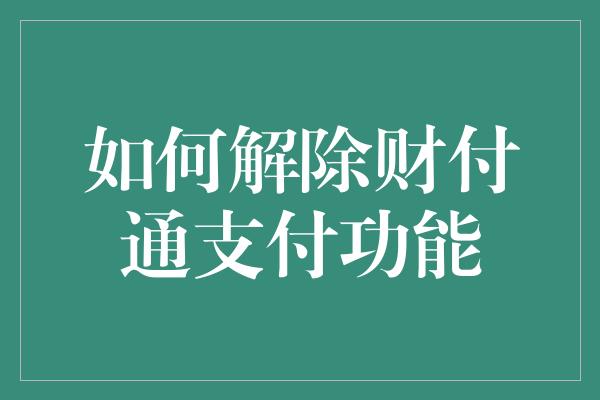 如何解除财付通支付功能